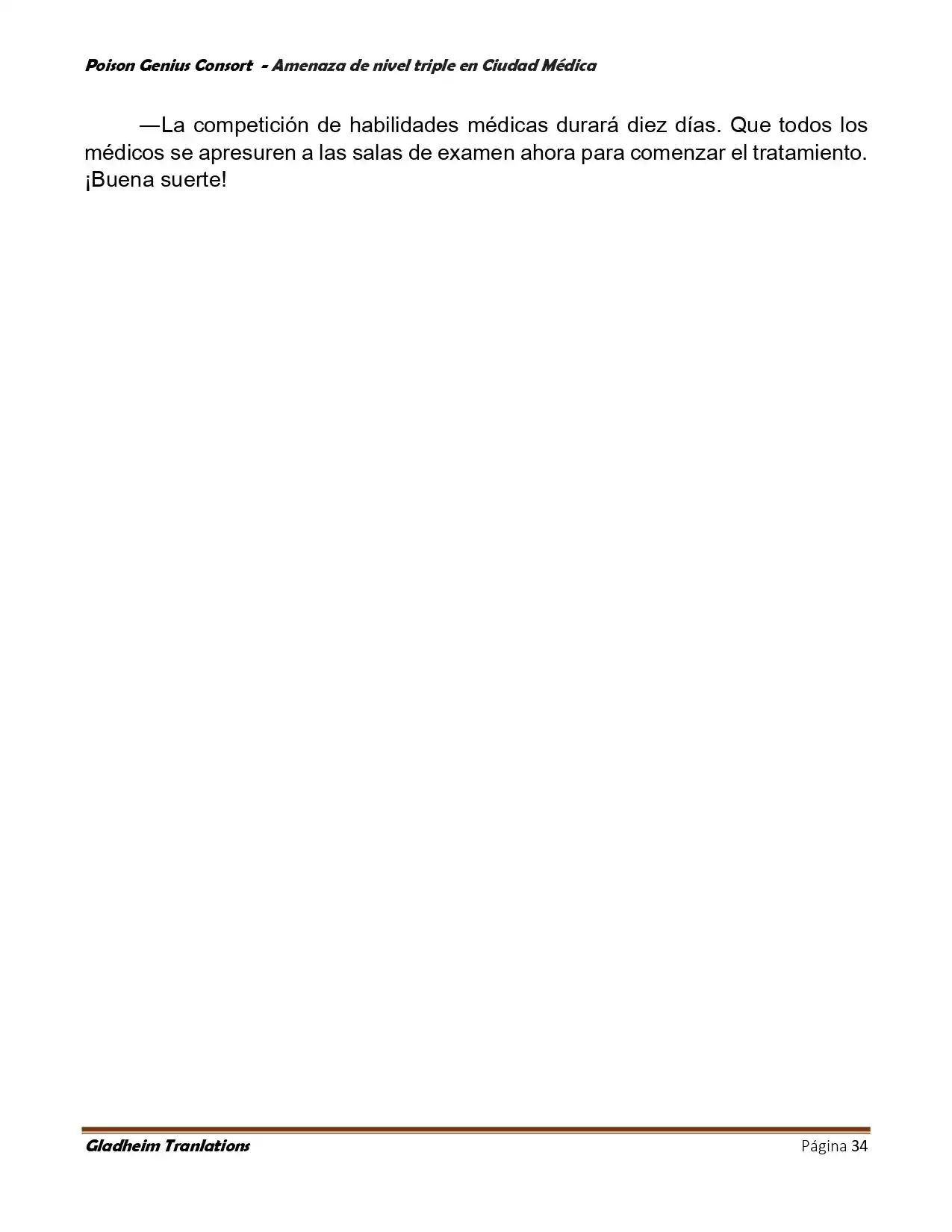 Poison Genius Consort - Amenaza de nivel triple en Ciudad Médica

—La competición de habilidades médicas durará diez días. Que todos los médicos se apresuren a las salas de examen ahora para comenzar el tratamiento. ¡Buena suerte!

Gladheim Tranlations Página 34